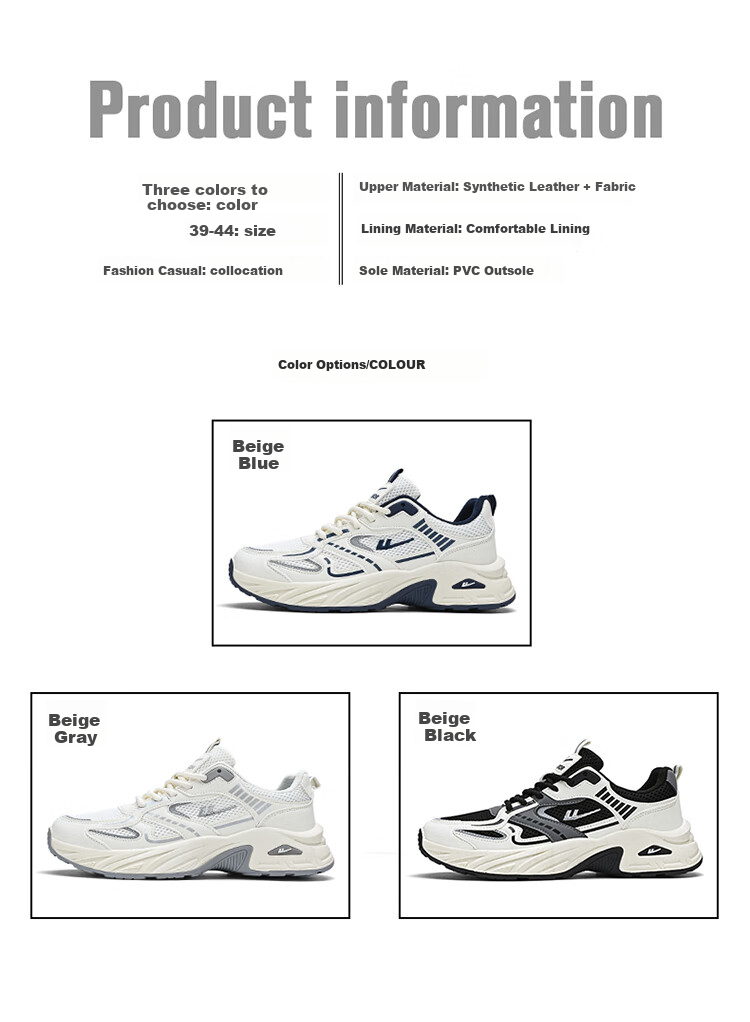 Product information

Three colors to choose: color

39-44: size

Fashion Casual: collocation

Upper Material: Synthetic Leather + Fabric

Lining Material: Comfortable Lining

Sole Material: PVC Outsole

Color Options/COLOUR

Beige Blue

Beige Gray

Beige Black